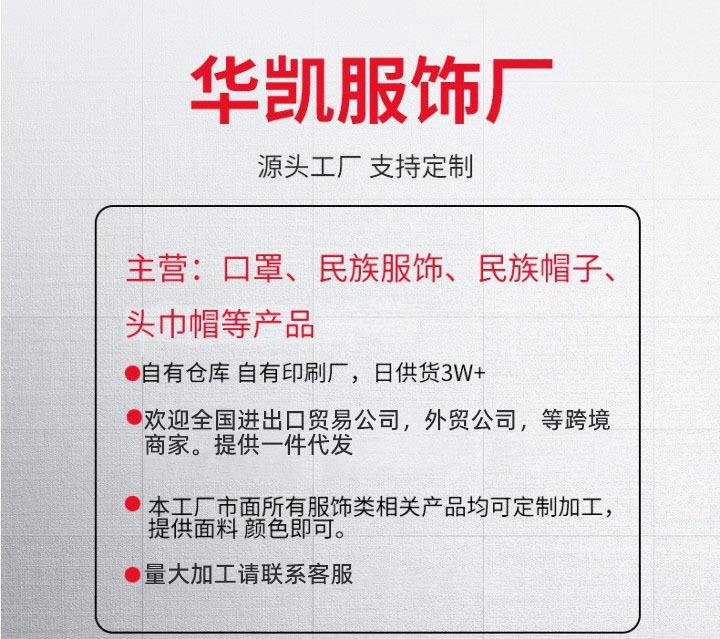 华凯服饰厂

源头工厂 支持定制

主营：口罩、民族服饰、民族帽子、头巾帽等产品

• 自有仓库 自有印刷厂，日供货3W+

• 欢迎全国进出口贸易公司，外贸公司，等跨境商家。提供一件代发

• 本工厂市面所有服饰类相关产品均可定制加工，提供面料 颜色即可。

• 量大加工请联系客服